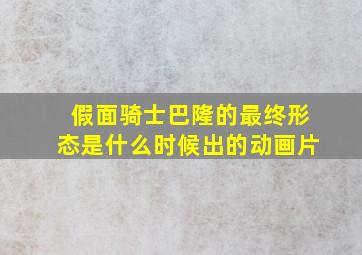 假面骑士巴隆的最终形态是什么时候出的动画片